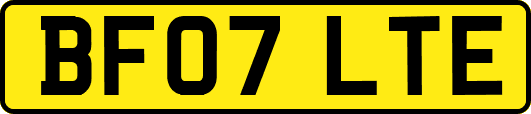 BF07 LTE